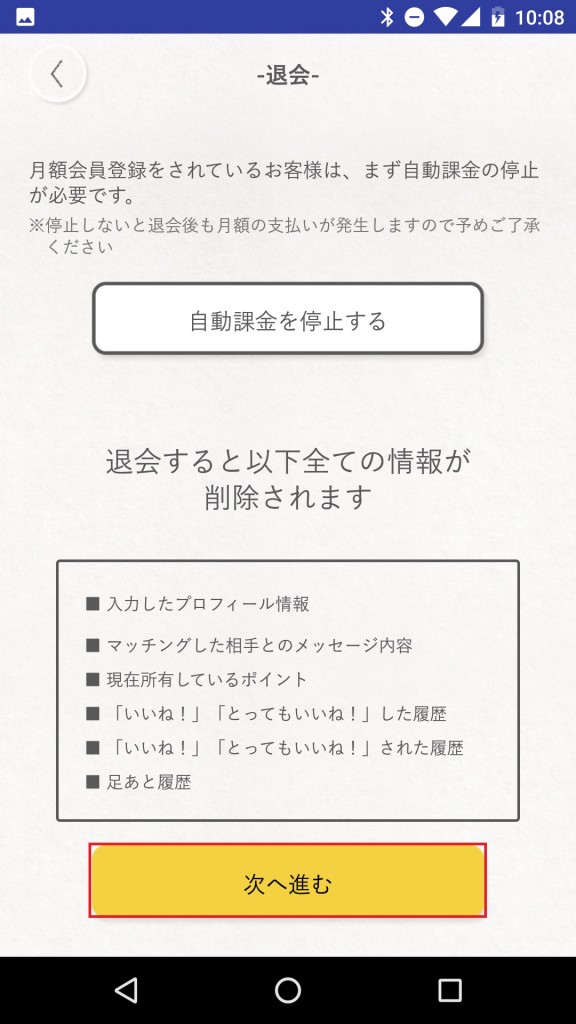 10:08

-退会-

月額会員登録をされているお客様は、まず自動課金の停止が必要です。
※停止しないと退会後も月額の支払いが発生しますので予めご了承ください

自動課金を停止する

退会すると以下全ての情報が削除されます

■ 入力したプロフィール情報
■ マッチングした相手とのメッセージ内容
■ 現在所有しているポイント
■ 「いいね！」「とってもいいね！」した履歴
■ 「いいね！」「とってもいいね！」された履歴
■ 足あと履歴

次へ進む